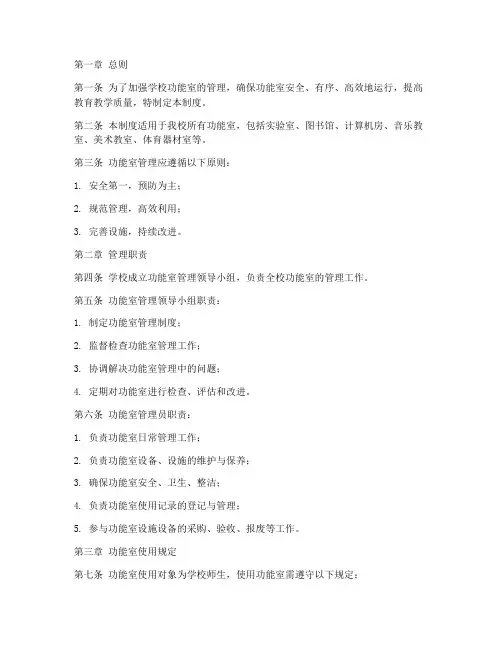 第一章 总则

第一条 为了加强学校功能室的管理，确保功能室安全、有序、高效地运行，提高教育教学质量，特制定本制度。

第二条 本制度适用于我校所有功能室，包括实验室、图书馆、计算机房、音乐教室、美术教室、体育器材室等。

第三条 功能室管理应遵循以下原则：

1. 安全第一，预防为主；

2. 规范管理，高效利用；

3. 完善设施，持续改进。

第二章 管理职责

第四条 学校成立功能室管理领导小组，负责全校功能室的管理工作。

第五条 功能室管理领导小组职责：

1. 制定功能室管理制度；

2. 监督检查功能室管理工作；

3. 协调解决功能室管理中的问题；

4. 定期对功能室进行检查、评估和改进。

第六条 功能室管理员职责：

1. 负责功能室日常管理工作；

2. 负责功能室设备、设施的维护与保养；

3. 确保功能室安全、卫生、整洁；

4. 负责功能室使用记录的登记与管理；

5. 参与功能室设施设备的采购、验收、报废等工作。

第三章 功能室使用规定

第七条 功能室使用对象为学校师生，使用功能室需遵守以下规定：